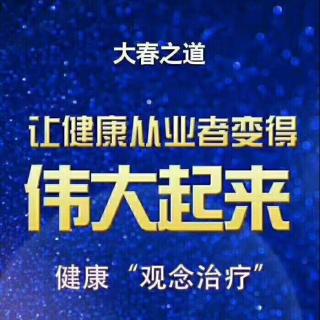 大春之道

让健康从业者变得
伟大起来

健康“观念治疗”